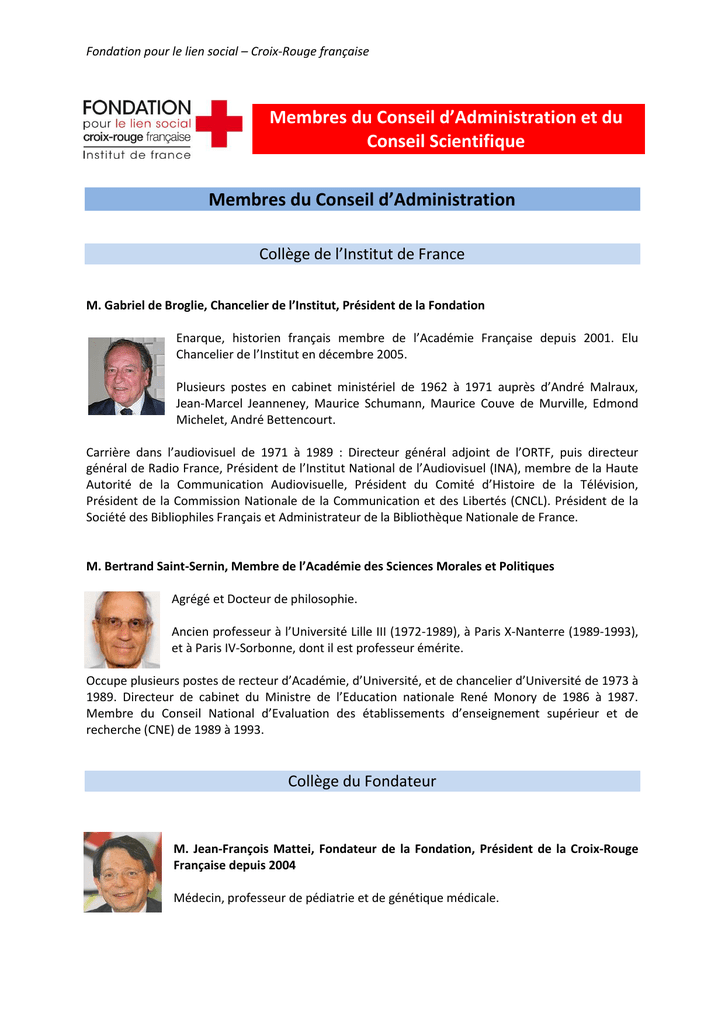 Fondation pour le lien social – Croix-Rouge française

FONDATION
pour le lien social
croix-rouge française
Institut de france

Membres du Conseil d'Administration et du Conseil Scientifique

Membres du Conseil d'Administration

Collège de l'Institut de France

M. Gabriel de Broglie, Chancelier de l'Institut, Président de la Fondation

Enarque, historien français membre de l'Académie Française depuis 2001. Elu Chancelier de l'Institut en décembre 2005.

Plusieurs postes en cabinet ministériel de 1962 à 1971 auprès d'André Malraux, Jean-Marcel Jeanneney, Maurice Schumann, Maurice Couve de Murville, Edmond Michelet, André Bettencourt.

Carrière dans l'audiovisuel de 1971 à 1989 : Directeur général adjoint de l'ORTF, puis directeur général de Radio France, Président de l'Institut National de l'Audiovisuel (INA), membre de la Haute Autorité de la Communication Audiovisuelle, Président du Comité d'Histoire de la Télévision, Président de la Commission Nationale de la Communication et des Libertés (CNCL). Président de la Société des Bibliophiles Français et Administrateur de la Bibliothèque Nationale de France.

M. Bertrand Saint-Sernin, Membre de l'Académie des Sciences Morales et Politiques

Agrégé et Docteur de philosophie.

Ancien professeur à l'Université Lille III (1972-1989), à Paris X-Nanterre (1989-1993), et à Paris IV-Sorbonne, dont il est professeur émérite.

Occupe plusieurs postes de recteur d'Académie, d'Université, et de chancelier d'Université de 1973 à 1989. Directeur de cabinet du Ministre de l'Education nationale René Monory de 1986 à 1987. Membre du Conseil National d'Evaluation des établissements d'enseignement supérieur et de recherche (CNE) de 1989 à 1993.

Collège du Fondateur

M. Jean-François Mattei, Fondateur de la Fondation, Président de la Croix-Rouge Française depuis 2004

Médecin, professeur de pédiatrie et de génétique médicale.